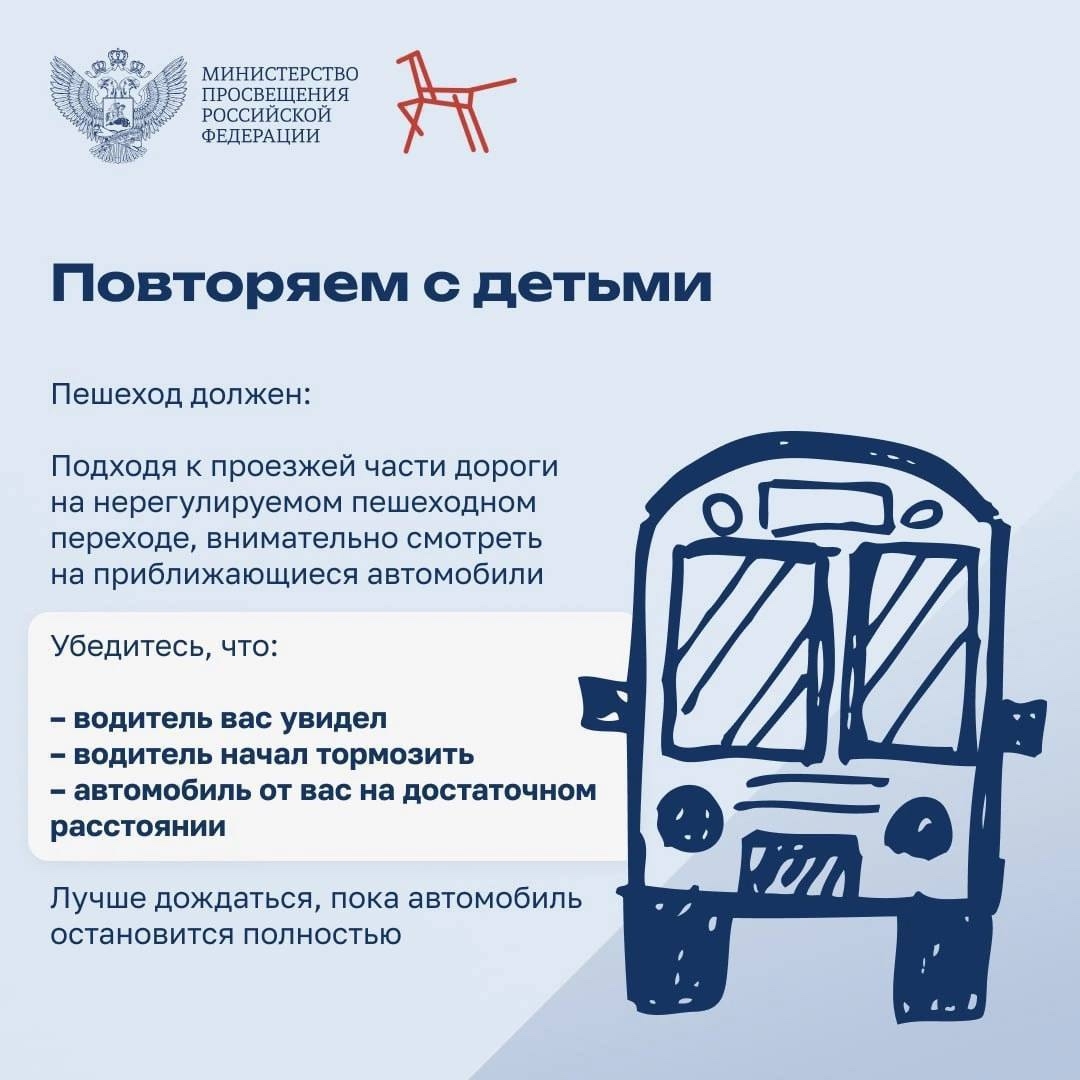 МИНИСТЕРСТВО ПРОСВЕЩЕНИЯ РОССИЙСКОЙ ФЕДЕРАЦИИ

Повторяем с детьми

Пешеход должен:

Подходя к проезжей части дороги на нерегулируемом пешеходном переходе, внимательно смотреть на приближающиеся автомобили

Убедитесь, что:

– водитель вас увидел
– водитель начал тормозить
– автомобиль от вас на достаточном расстоянии

Лучше дождаться, пока автомобиль остановится полностью